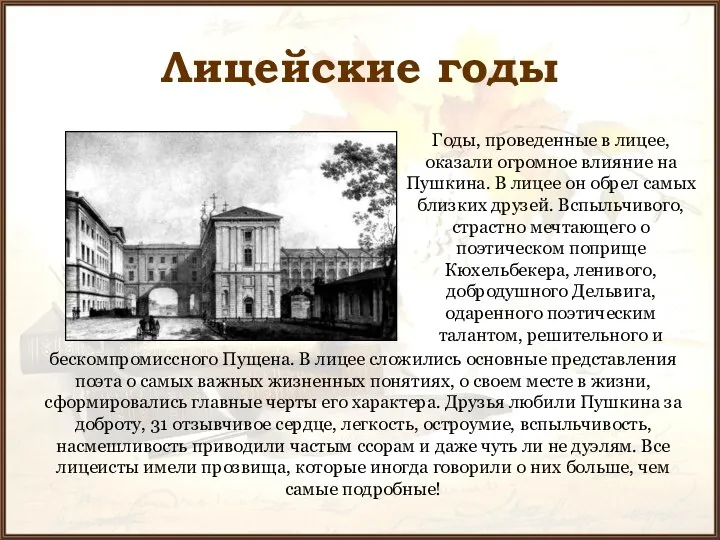 Лицейские годы

Годы, проведенные в лицее, оказали огромное влияние на Пушкина. В лицее он обрел самых близких друзей. Вспыльчивого, страстно мечтающего о поэтическом поприще Кюхельбекера, ленивого, добродушного Дельвига, одаренного поэтическим талантом, решительного и бескомпромиссного Пущена. В лицее сложились основные представления поэта о самых важных жизненных понятиях, о своем месте в жизни, сформировались главные черты его характера. Друзья любили Пушкина за доброту, 31 отзывчивое сердце, легкость, остроумие, вспыльчивость, насмешливость приводили частым ссорам и даже чуть ли не дуэлям. Все лицеисты имели прозвища, которые иногда говорили о них больше, чем самые подробные!